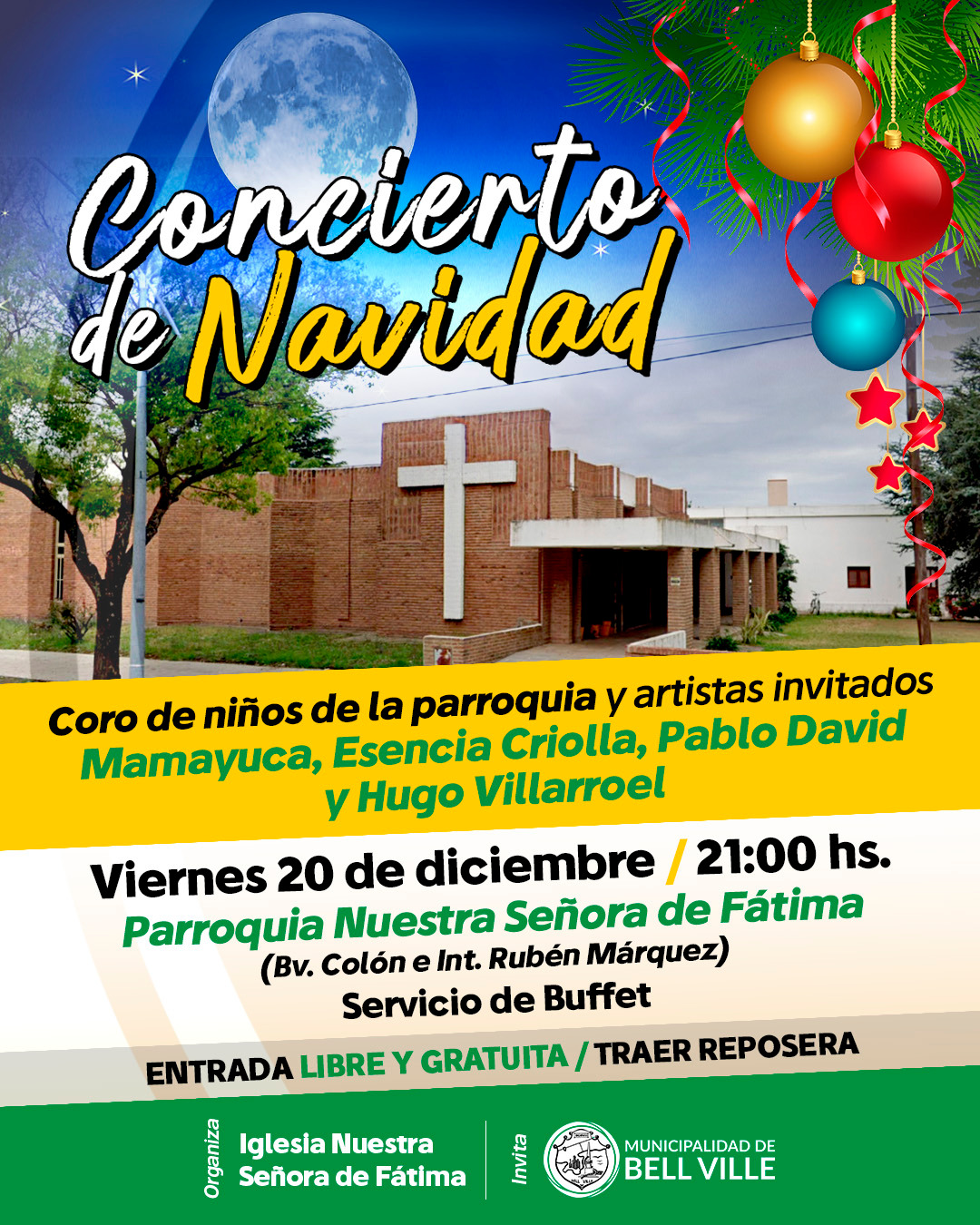 Concierto de Navidad

Coro de niños de la parroquia y artistas invitados Mamayuca, Esencia Criolla, Pablo David y Hugo Villarroel

Viernes 20 de diciembre / 21:00 hs.
Parroquia Nuestra Señora de Fátima
(Bv. Colón e Int. Rubén Márquez)
Servicio de Buffet

ENTRADA LIBRE Y GRATUITA / TRAER REPOSERA

Organiza
Iglesia Nuestra
Señora de Fátima

Invita
MUNICIPALIDAD DE
BELL VILLE